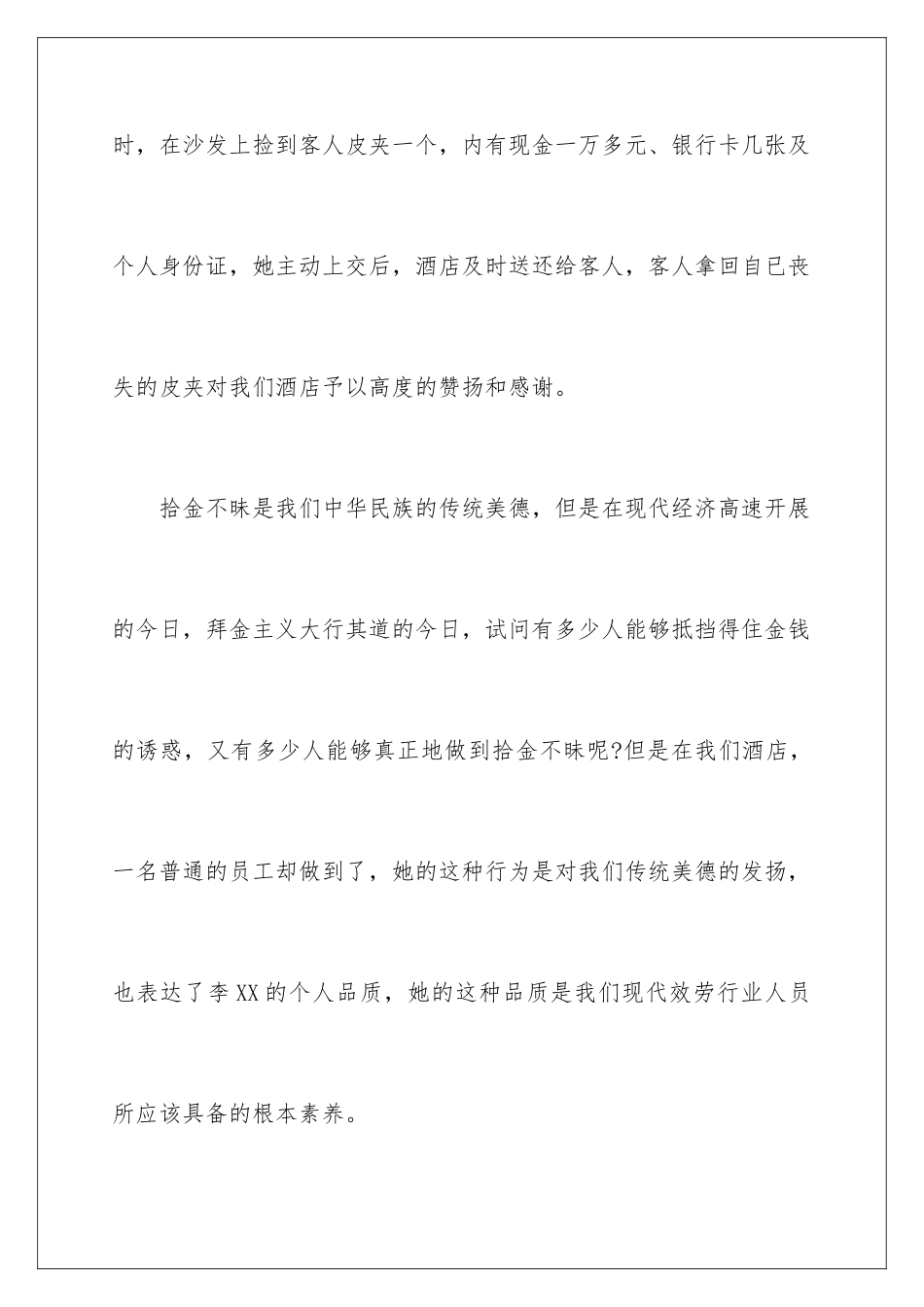 时，在沙发上捡到客人皮夹一个，内有现金一万多元、银行卡几张及个人身份证，她主动上交后，酒店及时送还给客人，客人拿回自已丧失的皮夹对我们酒店予以高度的赞扬和感谢。

拾金不昧是我们中华民族的传统美德，但是在现代经济高速开展的今日，拜金主义大行其道的今日，试问有多少人能够抵挡得住金钱的诱惑，又有多少人能够真正地做到拾金不昧呢?但是在我们酒店，一名普通的员工却做到了，她的这种行为是对我们传统美德的发扬，也表达了李XX的个人品质，她的这种品质是我们现代效劳行业人员所应该具备的根本素养。